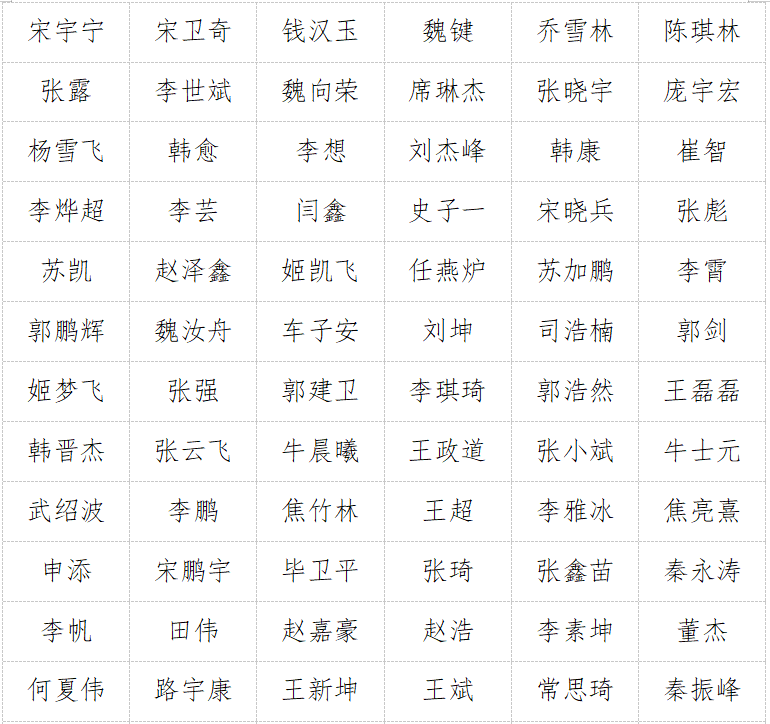 | 宋宇宁 | 宋卫奇 | 钱汉玉 | 魏键 | 乔雪林 | 陈琪林 |
|---|---|---|---|---|---|
| 张露 | 李世斌 | 魏向荣 | 席琳杰 | 张晓宇 | 庞宇宏 |
| 杨雪飞 | 韩愈 | 李想 | 刘杰峰 | 韩康 | 崔智 |
| 李烨超 | 李芸 | 闫鑫 | 史子一 | 宋晓兵 | 张彪 |
| 苏凯 | 赵泽鑫 | 姬凯飞 | 任燕炉 | 苏加鹏 | 李霄 |
| 郭鹏辉 | 魏汝舟 | 车子安 | 刘坤 | 司浩楠 | 郭剑 |
| 姬梦飞 | 张强 | 郭建卫 | 李琪琦 | 郭浩然 | 王磊磊 |
| 韩晋杰 | 张云飞 | 牛晨曦 | 王政道 | 张小斌 | 牛士元 |
| 武绍波 | 李鹏 | 焦竹林 | 王超 | 李雅冰 | 焦亮熹 |
| 申添 | 宋鹏宇 | 毕卫平 | 张琦 | 张鑫苗 | 秦永涛 |
| 李帆 | 田伟 | 赵嘉豪 | 赵浩 | 李素坤 | 董杰 |
| 何夏伟 | 路宇康 | 王新坤 | 王斌 | 常思琦 | 秦振峰 |